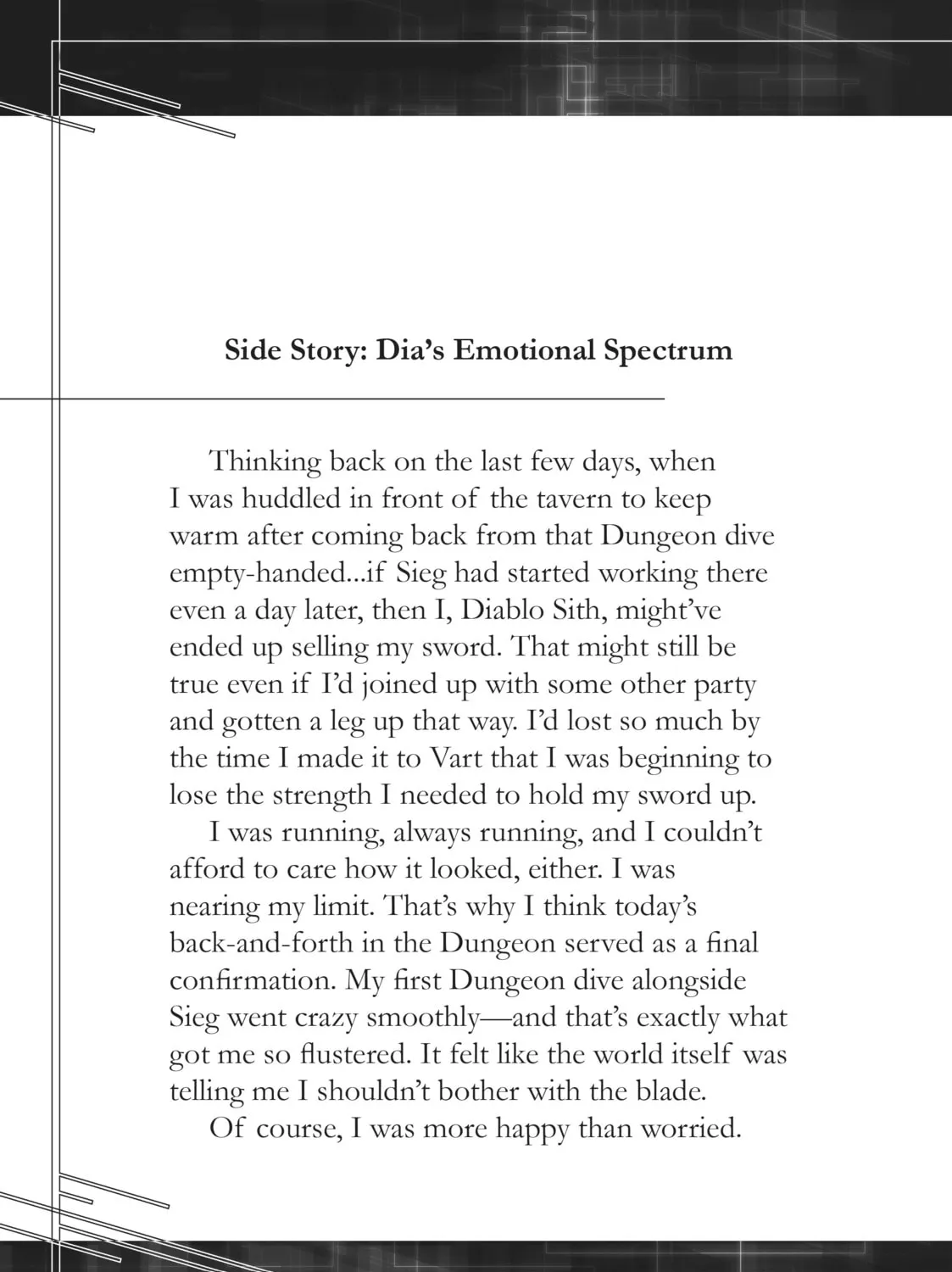 Side Story: Dia's Emotional Spectrum

Thinking back on the last few days, when I was huddled in front of the tavern to keep warm after coming back from that Dungeon dive empty-handed...if Sieg had started working there even a day later, then I, Diablo Sith, might've ended up selling my sword. That might still be true even if I'd joined up with some other party and gotten a leg up that way. I'd lost so much by the time I made it to Vart that I was beginning to lose the strength I needed to hold my sword up.

I was running, always running, and I couldn't afford to care how it looked, either. I was nearing my limit. That's why I think today's back-and-forth in the Dungeon served as a final confirmation. My first Dungeon dive alongside Sieg went crazy smoothly—and that's exactly what got me so flustered. It felt like the world itself was telling me I shouldn't bother with the blade.

Of course, I was more happy than worried.